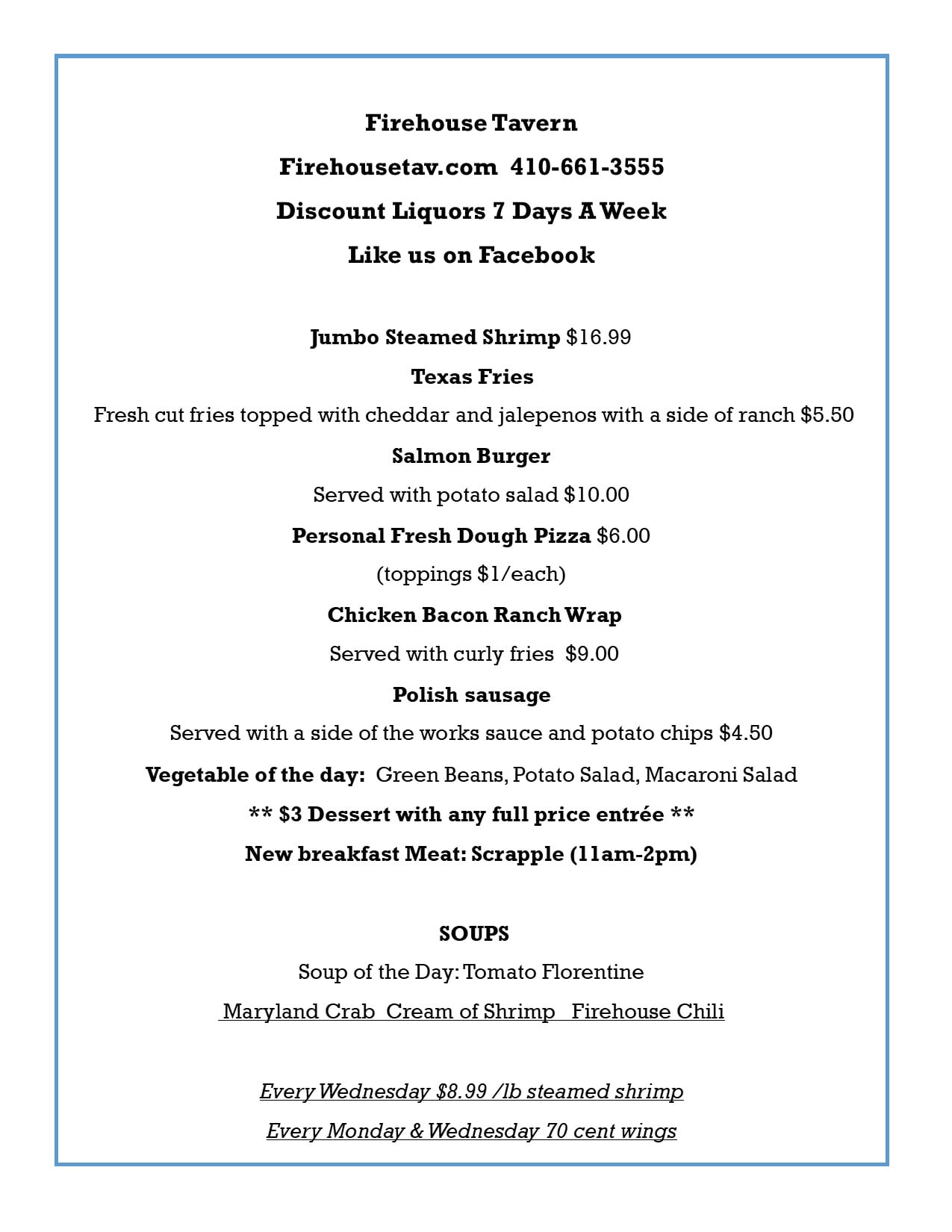 Firehouse Tavern

Firehousetav.com 410-661-3555

Discount Liquors 7 Days A Week

Like us on Facebook

Jumbo Steamed Shrimp $16.99

Texas Fries

Fresh cut fries topped with cheddar and jalepenos with a side of ranch $5.50

Salmon Burger

Served with potato salad $10.00

Personal Fresh Dough Pizza $6.00

(toppings $1/each)

Chicken Bacon Ranch Wrap

Served with curly fries $9.00

Polish sausage

Served with a side of the works sauce and potato chips $4.50

Vegetable of the day: Green Beans, Potato Salad, Macaroni Salad

** $3 Dessert with any full price entrée **

New breakfast Meat: Scrapple (11am-2pm)

SOUPS

Soup of the Day: Tomato Florentine

Maryland Crab Cream of Shrimp Firehouse Chili

Every Wednesday $8.99 /lb steamed shrimp

Every Monday & Wednesday 70 cent wings